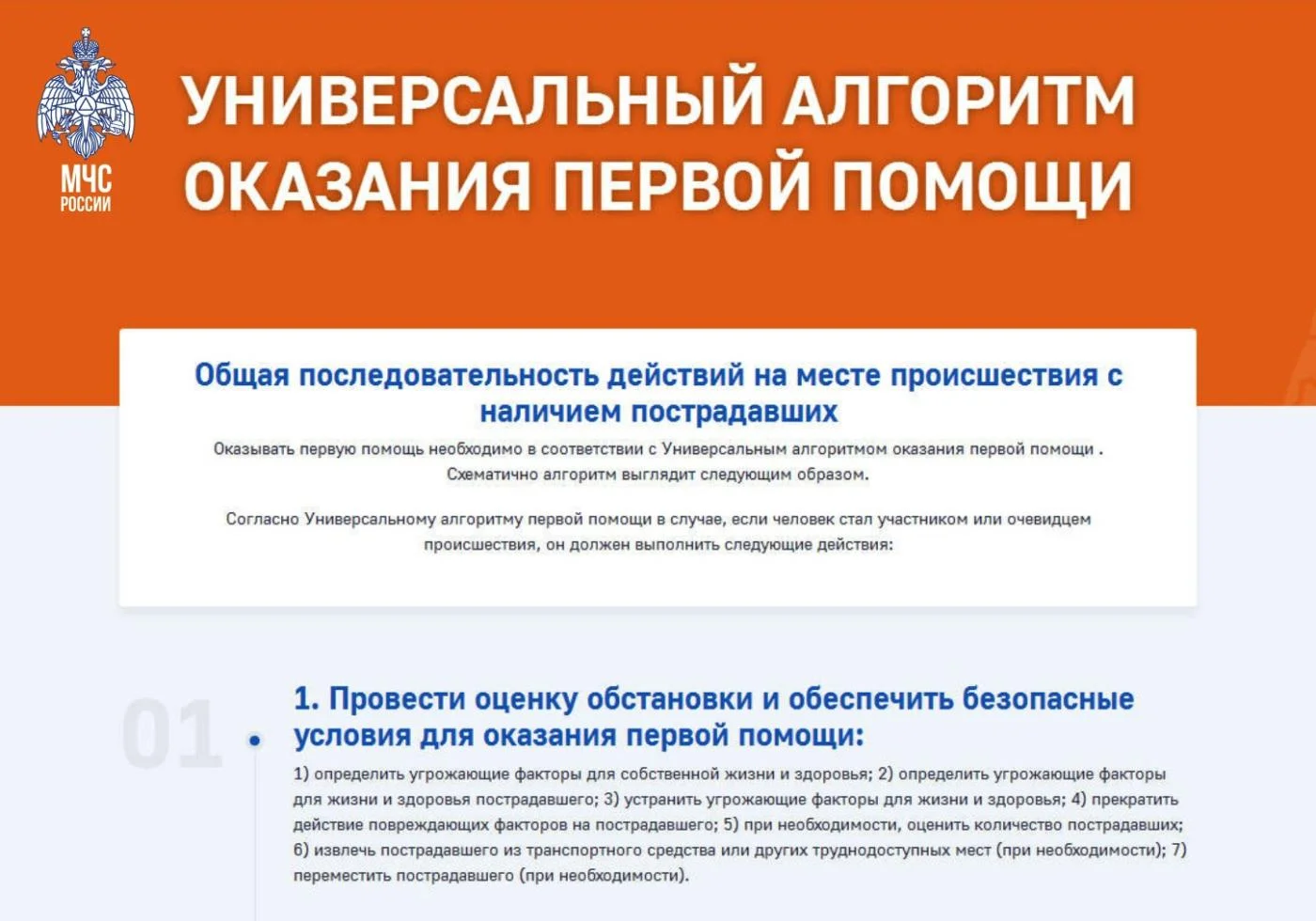 МЧС РОССИИ

УНИВЕРСАЛЬНЫЙ АЛГОРИТМ ОКАЗАНИЯ ПЕРВОЙ ПОМОЩИ

Общая последовательность действий на месте происшествия с наличием пострадавших

Оказывать первую помощь необходимо в соответствии с Универсальным алгоритмом оказания первой помощи . Схематично алгоритм выглядит следующим образом.

Согласно Универсальному алгоритму первой помощи в случае, если человек стал участником или очевидцем происшествия, он должен выполнить следующие действия:

01

1. Провести оценку обстановки и обеспечить безопасные условия для оказания первой помощи:

1) определить угрожающие факторы для собственной жизни и здоровья; 2) определить угрожающие факторы для жизни и здоровья пострадавшего; 3) устранить угрожающие факторы для жизни и здоровья; 4) прекратить действие повреждающих факторов на пострадавшего; 5) при необходимости, оценить количество пострадавших; 6) извлечь пострадавшего из транспортного средства или других труднодоступных мест (при необходимости); 7) переместить пострадавшего (при необходимости).